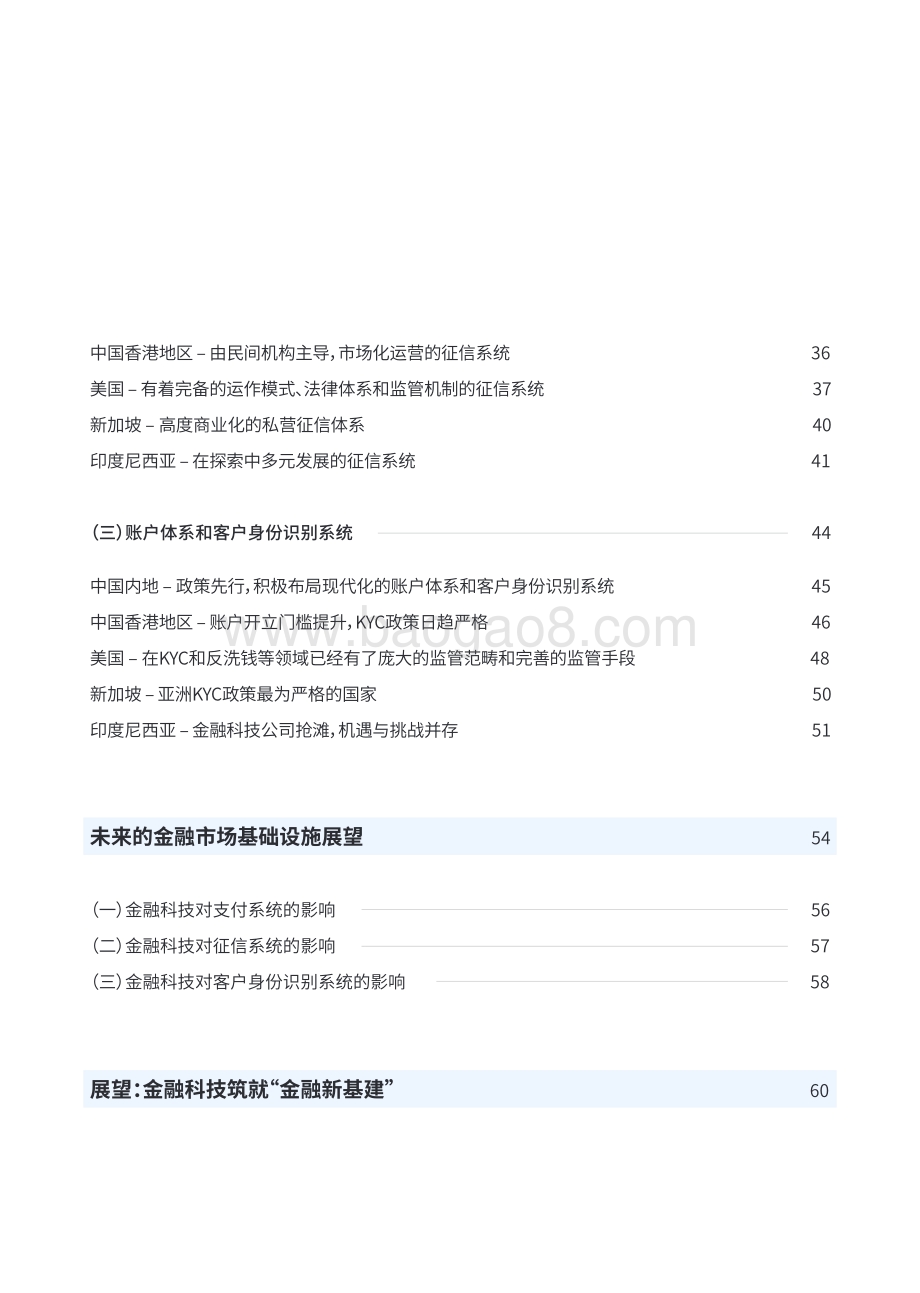 中国香港地区 – 由民间机构主导，市场化运营的征信系统 36
美国 – 有着完备的运作模式、法律体系和监管机制的征信系统 37
新加坡 – 高度商业化的私营征信体系 40
印度尼西亚 – 在探索中多元发展的征信系统 41

（三）账户体系和客户身份识别系统 44

中国内地 – 政策先行，积极布局现代化的账户体系和客户身份识别系统 45
中国香港地区 – 账户开立门槛提升，KYC政策日趋严格 46
美国 – 在KYC和反洗钱等领域已经有了庞大的监管范畴和完善的监管手段 48
新加坡 – 亚洲KYC政策最为严格的国家 50
印度尼西亚 – 金融科技公司抢滩，机遇与挑战并存 51

www.baodao8.com

未来的金融市场基础设施展望 54

（一）金融科技对支付系统的影响 56
（二）金融科技对征信系统的影响 57
（三）金融科技对客户身份识别系统的影响 58

展望：金融科技筑就“金融新基建” 60